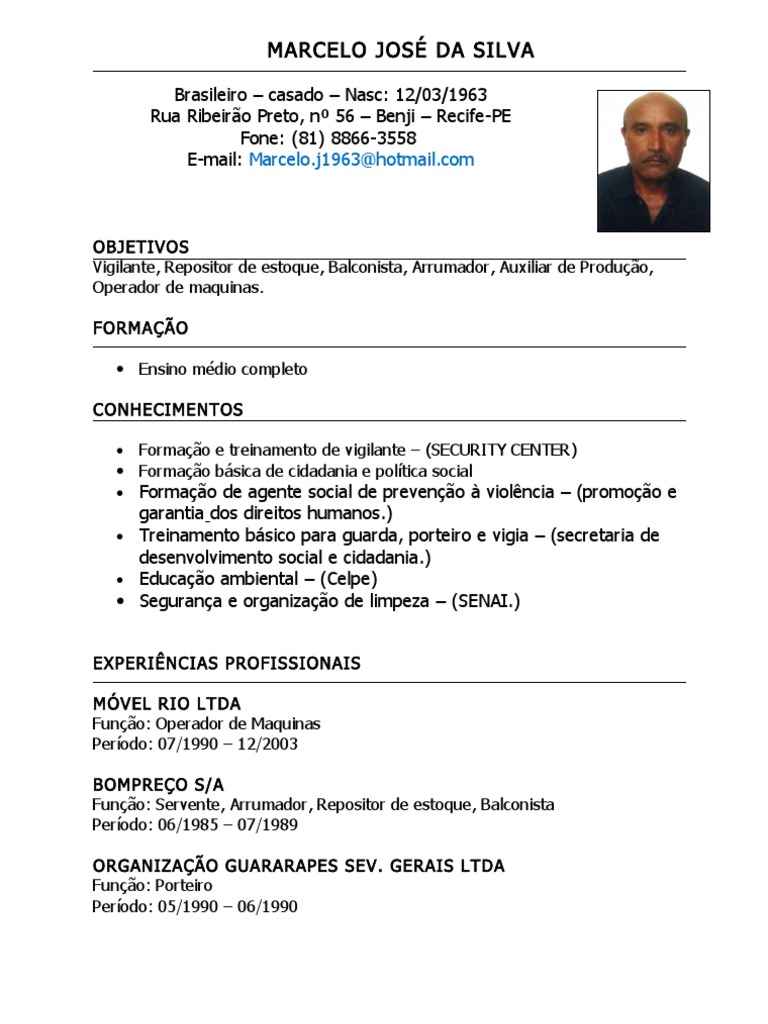 MARCELO JOSÉ DA SILVA

Brasileiro – casado – Nasc: 12/03/1963
Rua Ribeirão Preto, nº 56 – Benji – Recife-PE
Fone: (81) 8866-3558
E-mail: Marcelo.j1963@hotmail.com

OBJETIVOS
Vigilante, Repositor de estoque, Balconista, Arrumador, Auxiliar de Produção, Operador de maquinas.

FORMAÇÃO

• Ensino médio completo

CONHECIMENTOS

• Formação e treinamento de vigilante – (SECURITY CENTER)
• Formação básica de cidadania e política social
• Formação de agente social de prevenção à violência – (promoção e garantia dos direitos humanos.)
• Treinamento básico para guarda, porteiro e vigia – (secretaria de desenvolvimento social e cidadania.)
• Educação ambiental – (Celpe)
• Segurança e organização de limpeza – (SENAI.)

EXPERIÊNCIAS PROFISSIONAIS

MÓVEL RIO LTDA
Função: Operador de Maquinas
Período: 07/1990 – 12/2003

BOMPREÇO S/A
Função: Servente, Arrumador, Repositor de estoque, Balconista
Período: 06/1985 – 07/1989

ORGANIZAÇÃO GUARARAPES SEV. GERAIS LTDA
Função: Porteiro
Período: 05/1990 – 06/1990